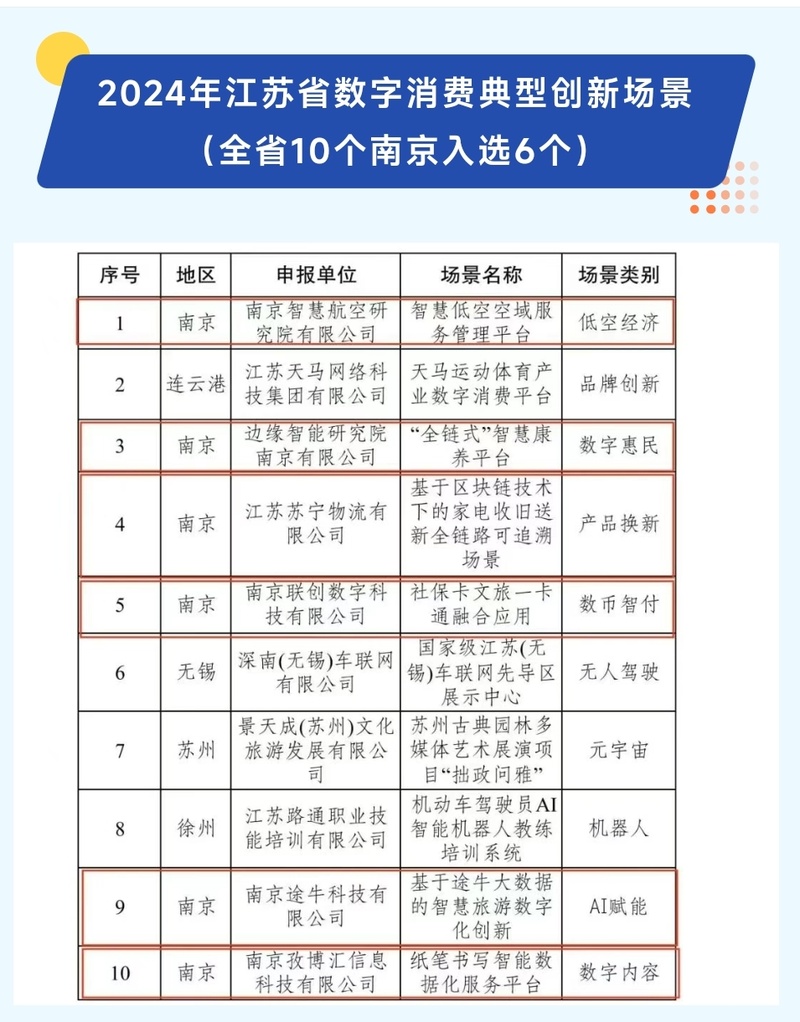 2024年江苏省数字消费典型创新场景
（全省10个南京入选6个）

| 序号 | 地区 | 申报单位 | 场景名称 | 场景类别 |
|---|---|---|---|---|
| 1 | 南京 | 南京智慧航空研究院有限公司 | 智慧低空空域服务管理平台 | 低空经济 |
| 2 | 连云港 | 江苏天马网络科技集团有限公司 | 天马运动体育产业数字消费平台 | 品牌创新 |
| 3 | 南京 | 边缘智能研究院南京有限公司 | “全链式”智慧康养平台 | 数字惠民 |
| 4 | 南京 | 江苏苏宁物流有限公司 | 基于区块链技术下的家电收旧送新全链路可追溯场景 | 产品换新 |
| 5 | 南京 | 南京联创数字科技有限公司 | 社保卡文旅一卡通融合应用 | 数币智付 |
| 6 | 无锡 | 深南(无锡)车联网有限公司 | 国家级江苏(无锡)车联网先导区展示中心 | 无人驾驶 |
| 7 | 苏州 | 景天成(苏州)文化旅游发展有限公司 | 苏州古典园林多媒体艺术展演项目“拙政问雅” | 元宇宙 |
| 8 | 徐州 | 江苏路通职业技能培训有限公司 | 机动车驾驶员AI智能机器人教练培训系统 | 机器人 |
| 9 | 南京 | 南京途牛科技有限公司 | 基于途牛大数据的智慧旅游数字化创新 | AI赋能 |
| 10 | 南京 | 南京孜博汇信息科技有限公司 | 纸笔书写智能数据化服务平台 | 数字内容 |